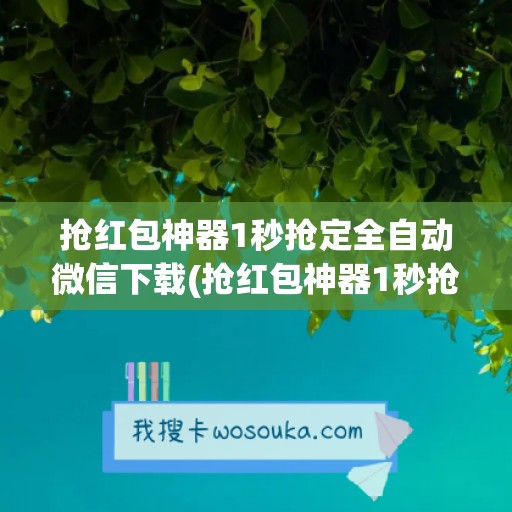 抢红包神器1秒抢定全自动微信下载(抢红包神器1秒抢

我搜卡wosouka.com